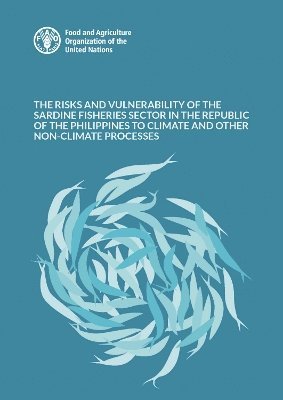 Food and Agriculture
Organization of the
United Nations

THE RISKS AND VULNERABILITY OF THE SARDINE FISHERIES SECTOR IN THE REPUBLIC OF THE PHILIPPINES TO CLIMATE AND OTHER NON-CLIMATE PROCESSES